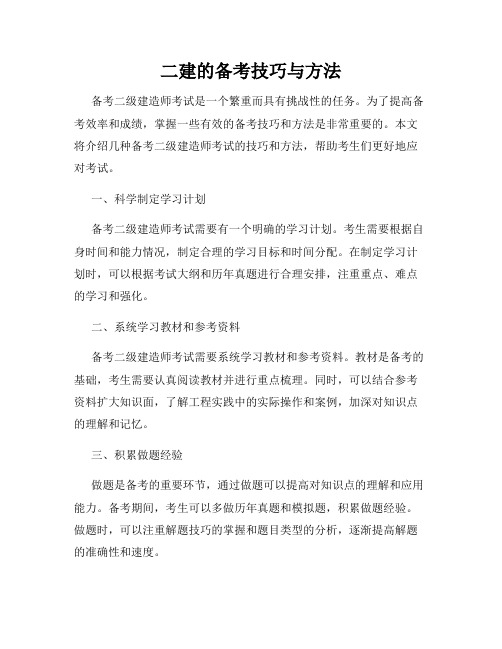 二建的备考技巧与方法

备考二级建造师考试是一个繁重而具有挑战性的任务。为了提高备考效率和成绩，掌握一些有效的备考技巧和方法是非常重要的。本文将介绍几种备考二级建造师考试的技巧和方法，帮助考生们更好地应对考试。

一、科学制定学习计划

备考二级建造师考试需要有一个明确的学习计划。考生需要根据自身时间和能力情况，制定合理的学习目标和时间分配。在制定学习计划时，可以根据考试大纲和历年真题进行合理安排，注重重点、难点的学习和强化。

二、系统学习教材和参考资料

备考二级建造师考试需要系统学习教材和参考资料。教材是备考的基础，考生需要认真阅读教材并进行重点梳理。同时，可以结合参考资料扩大知识面，了解工程实践中的实际操作和案例，加深对知识点的理解和记忆。

三、积累做题经验

做题是备考的重要环节，通过做题可以提高对知识点的理解和应用能力。备考期间，考生可以多做历年真题和模拟题，积累做题经验。做题时，可以注重解题技巧的掌握和题目类型的分析，逐渐提高解题的准确性和速度。